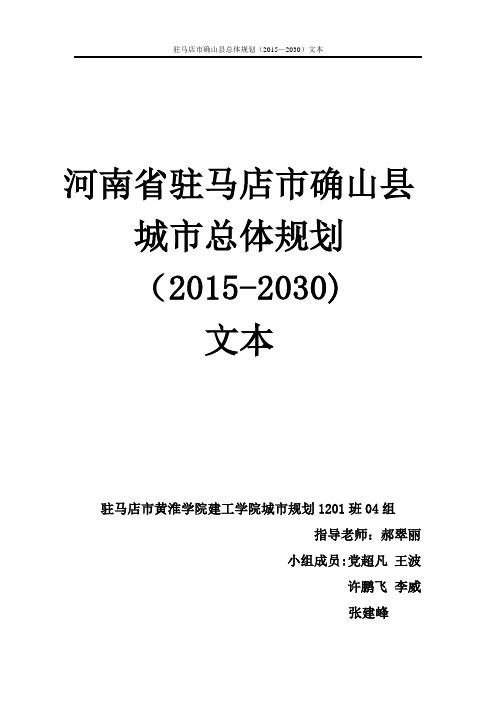 驻马店市确山县总体规划（2015—2030）文本

河南省驻马店市确山县
城市总体规划
（2015-2030）
文本

驻马店市黄淮学院建工学院城市规划 1201 班 04 组
指导老师：郝翠丽
小组成员：党超凡 王波
许鹏飞 李威
张建峰